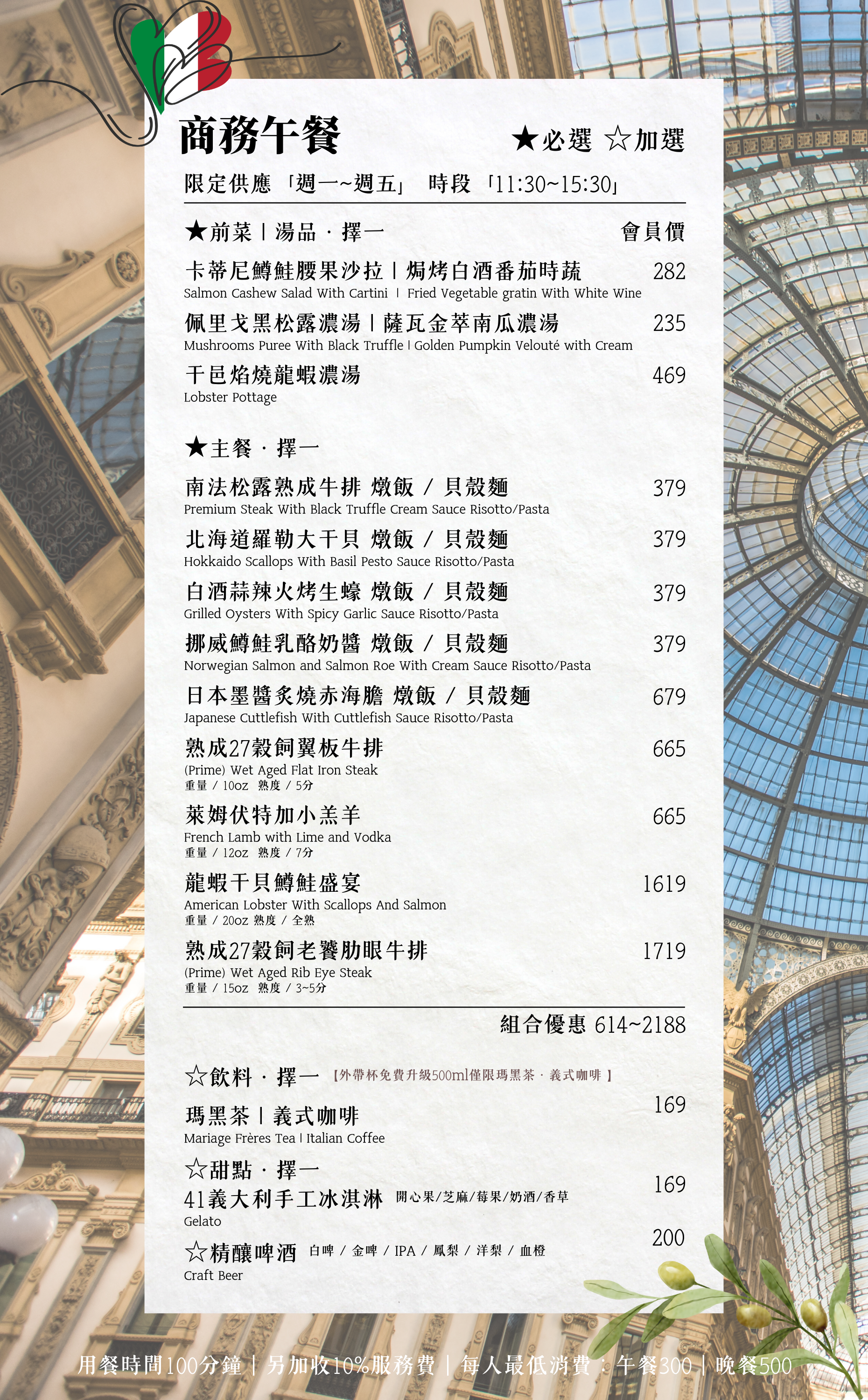 商務午餐

★必選 ☆加選

限定供應「週一~週五」 時段「11:30~15:30」

★前菜 | 湯品 · 擇一 會員價

卡蒂尼鱒鮭腰果沙拉 | 焗烤白酒番茄時蔬 282
Salmon Cashew Salad With Cartini | Fried Vegetable gratin With White Wine

佩里戈黑松露濃湯 | 薩瓦金萃南瓜濃湯 235
Mushrooms Puree With Black Truffle | Golden Pumpkin Velouté with Cream

干邑焰燒龍蝦濃湯 469
Lobster Pottage

★主餐 · 擇一

南法松露熟成牛排 燉飯 / 貝殼麵 379
Premium Steak With Black Truffle Cream Sauce Risotto/Pasta

北海道羅勒大干貝 燉飯 / 貝殼麵 379
Hokkaido Scallops With Basil Pesto Sauce Risotto/Pasta

白酒蒜辣火烤生蠔 燉飯 / 貝殼麵 379
Grilled Oysters With Spicy Garlic Sauce Risotto/Pasta

挪威鱒鮭乳酪奶醬 燉飯 / 貝殼麵 379
Norwegian Salmon and Salmon Roe With Cream Sauce Risotto/Pasta

日本墨醬炙燒赤海膽 燉飯 / 貝殼麵 679
Japanese Cuttlefish With Cuttlefish Sauce Risotto/Pasta

熟成27穀飼翼板牛排 665
(Prime) Wet Aged Flat Iron Steak
重量 / 10oz 熟度 / 5分

萊姆伏特加小羔羊 665
French Lamb with Lime and Vodka
重量 / 12oz 熟度 / 7分

龍蝦干貝鱒鮭盛宴 1619
American Lobster With Scallops And Salmon
重量 / 20oz 熟度 / 全熟

熟成27穀飼老饕肋眼牛排 1719
(Prime) Wet Aged Rib Eye Steak
重量 / 15oz 熟度 / 3~5分

組合優惠 614~2188

☆飲料 · 擇一 【外帶杯免費升級500ml僅限瑪黑茶 · 義式咖啡】

瑪黑茶 | 義式咖啡 169
Mariage Frères Tea | Italian Coffee

☆甜點 · 擇一
41義大利手工冰淇淋 開心果/芝麻/莓果/奶酒/香草 169
Gelato

☆精釀啤酒 白啤 / 金啤 / IPA / 鳳梨 / 洋梨 / 血橙 200
Craft Beer

用餐時間100分鐘 | 另加收10%服務費 | 每人最低消費:午餐300 | 晚餐500